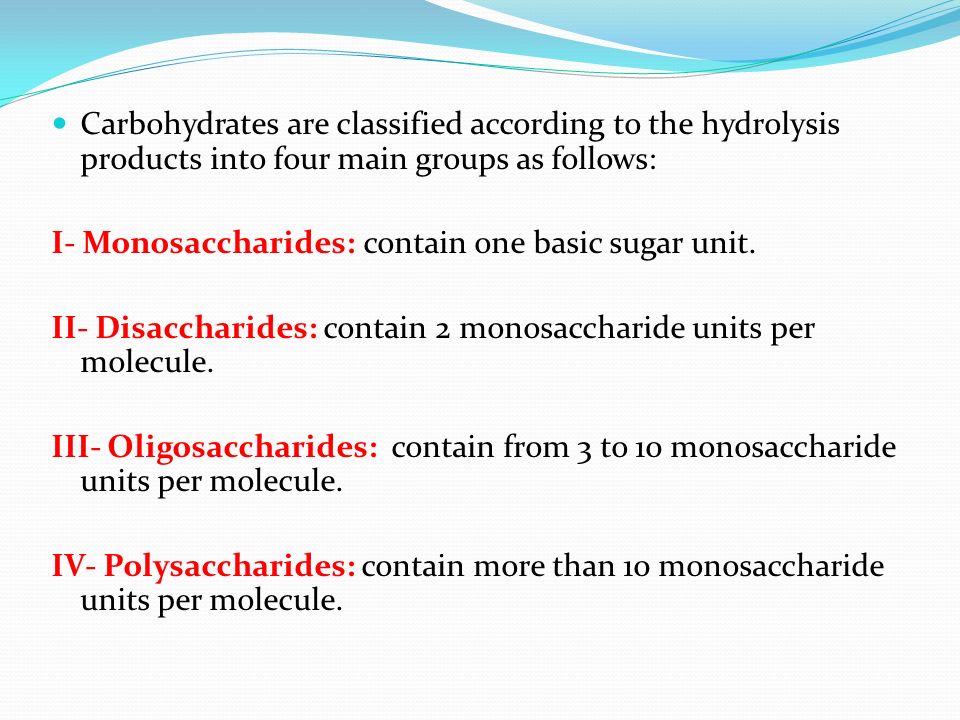 • Carbohydrates are classified according to the hydrolysis products into four main groups as follows:

I- Monosaccharides: contain one basic sugar unit.

II- Disaccharides: contain 2 monosaccharide units per molecule.

III- Oligosaccharides: contain from 3 to 10 monosaccharide units per molecule.

IV- Polysaccharides: contain more than 10 monosaccharide units per molecule.